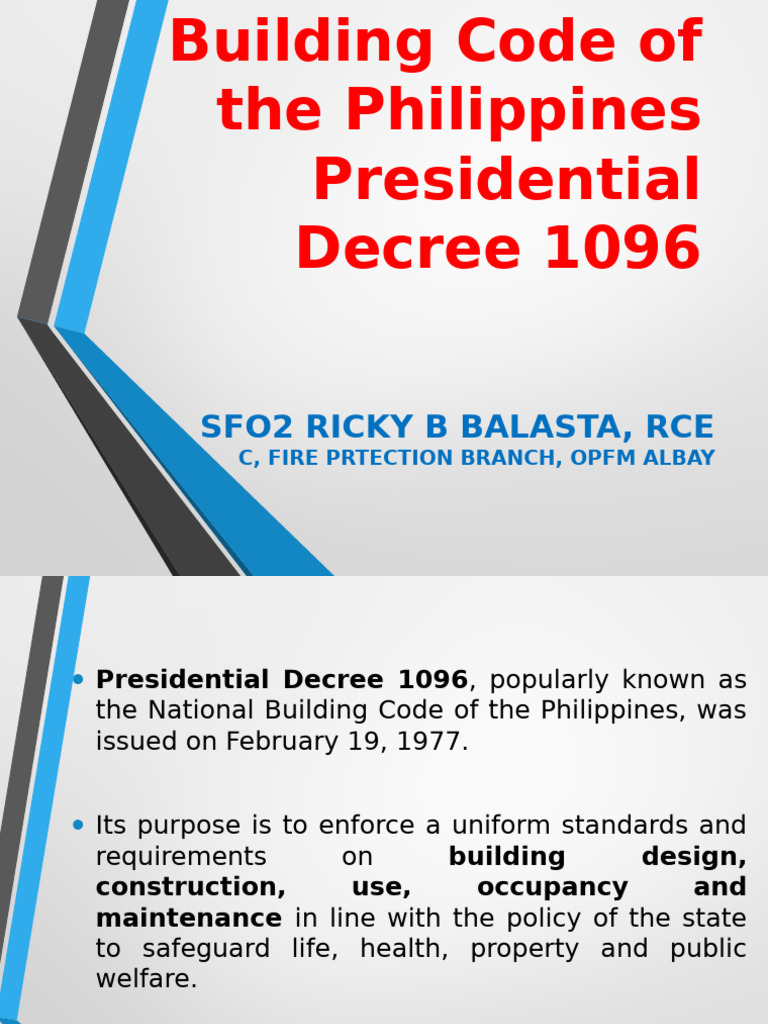 Building Code of the Philippines Presidential Decree 1096

SFO2 RICKY B BALASTA, RCE
C, FIRE PRTECTION BRANCH, OPFM ALBAY

• Presidential Decree 1096, popularly known as the National Building Code of the Philippines, was issued on February 19, 1977.

• Its purpose is to enforce a uniform standards and requirements on building design, construction, use, occupancy and maintenance in line with the policy of the state to safeguard life, health, property and public welfare.